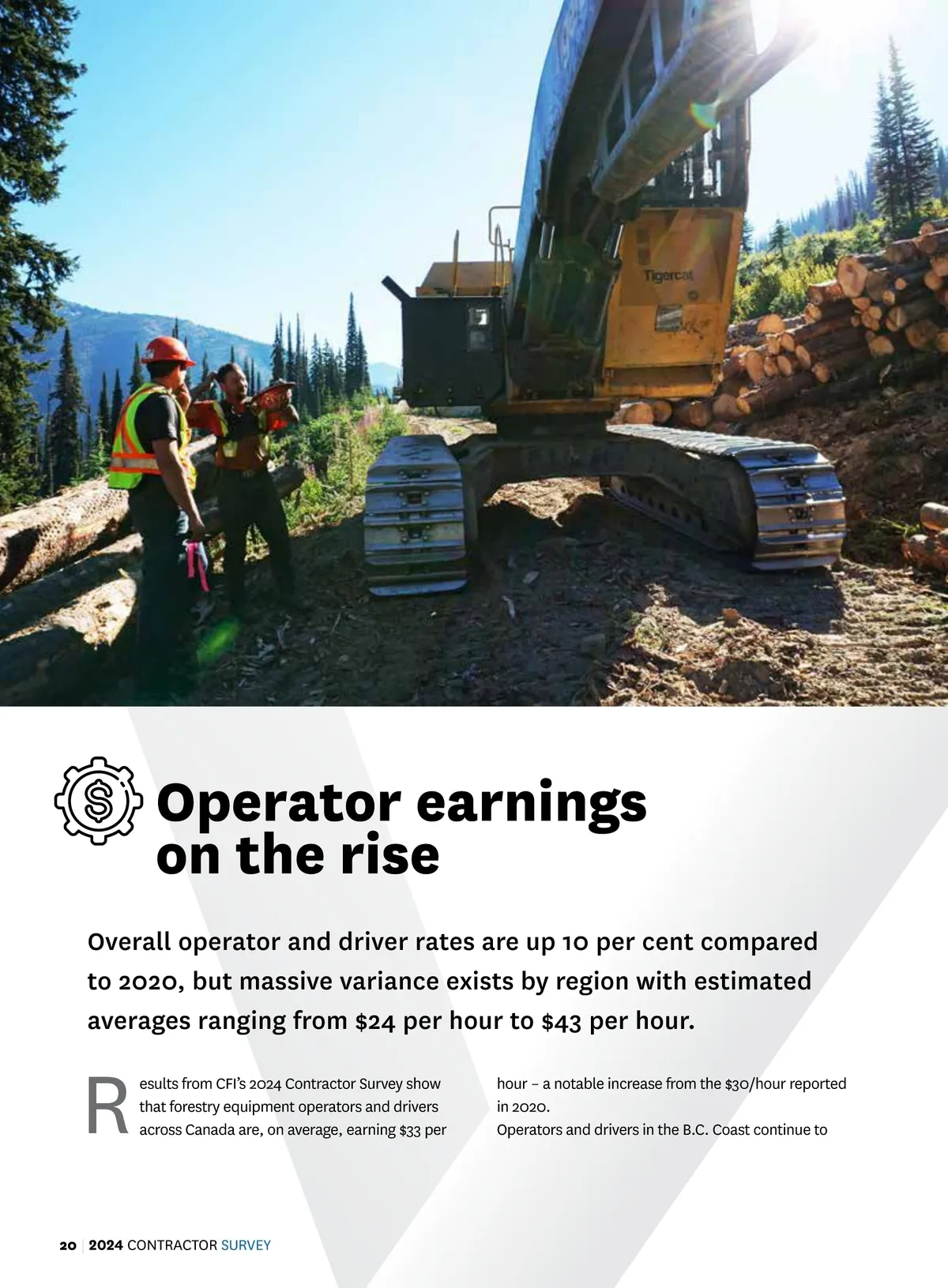 Tigercat

Operator earnings on the rise

Overall operator and driver rates are up 10 per cent compared to 2020, but massive variance exists by region with estimated averages ranging from $24 per hour to $43 per hour.

Results from CFI's 2024 Contractor Survey show that forestry equipment operators and drivers across Canada are, on average, earning $33 per hour – a notable increase from the $30/hour reported in 2020.

Operators and drivers in the B.C. Coast continue to

20 | 2024 CONTRACTOR SURVEY